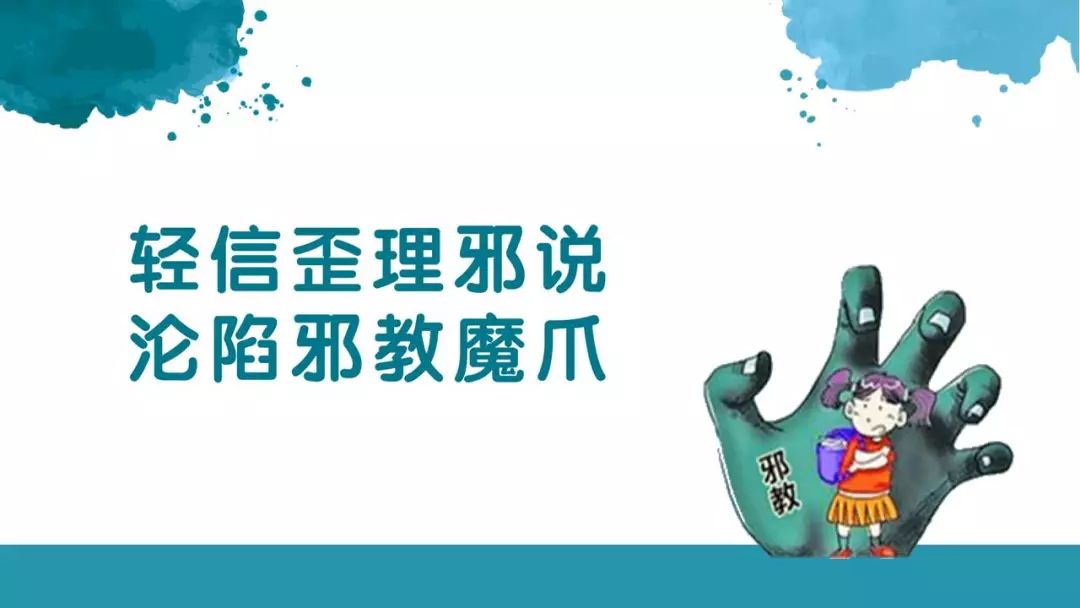 轻信歪理邪说
沦陷邪教魔爪

邪教